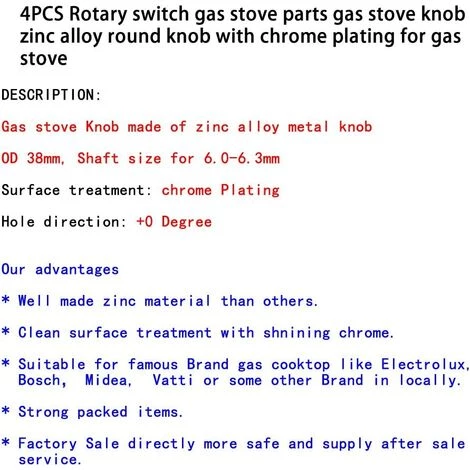 4PCS Rotary switch gas stove parts gas stove knob zinc alloy round knob with chrome plating for gas stove

DESCRIPTION:

Gas stove Knob made of zinc alloy metal knob

OD 38mm, Shaft size for 6.0-6.3mm

Surface treatment: chrome Plating

Hole direction: +0 Degree

Our advantages

* Well made zinc material than others.

* Clean surface treatment with shnining chrome.

* Suitable for famous Brand gas cooktop like Electrolux, Bosch, Midea, Vatti or some other Brand in locally.

* Strong packed items.

* Factory Sale directly more safe and supply after sale service.